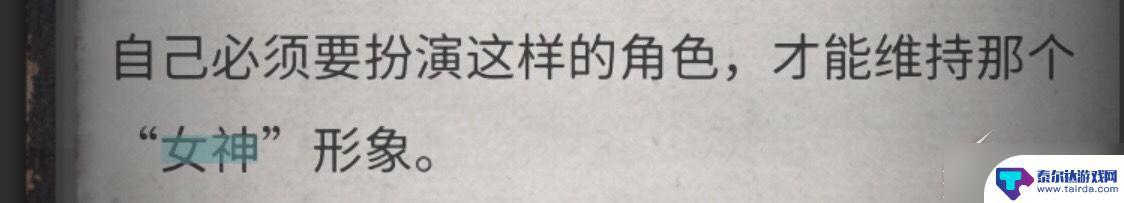 自己必须要扮演这样的角色，才能维持那个“女神”形象。

泰尔达游戏网
www.tairda.com